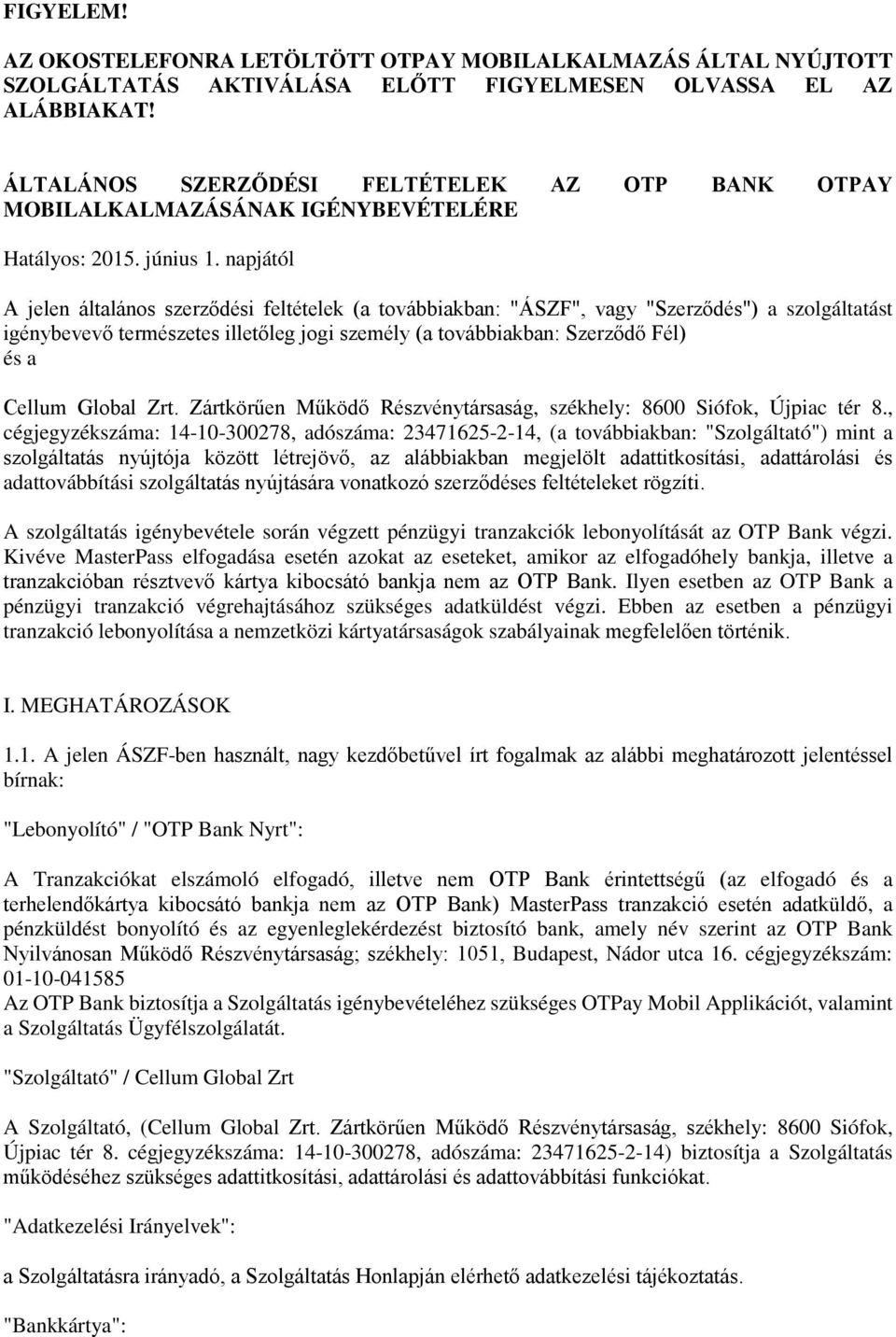 FIGYELEM!

AZ OKOSTELEFONRA LETÖLTÖTT OTPAY MOBILALKALMAZÁS ÁLTAL NYÚJTOTT SZOLGÁLTATÁS AKTIVÁLÁSA ELŐTT FIGYELMESEN OLVASSA EL AZ ALÁBBIAKAT!

ÁLTALÁNOS SZERZŐDÉSI FELTÉTELEK AZ OTP BANK OTPAY MOBILALKALMAZÁSÁNAK IGÉNYBEVÉTELÉRE

Hatályos: 2015. június 1. napjától

A jelen általános szerződési feltételek (a továbbiakban: "ÁSZF", vagy "Szerződés") a szolgáltatást igénybevevő természetes illetőleg jogi személy (a továbbiakban: Szerződő Fél) és a

Cellum Global Zrt. Zártkörűen Működő Részvénytársaság, székhely: 8600 Siófok, Újpiac tér 8., cégjegyzékszáma: 14-10-300278, adószáma: 23471625-2-14, (a továbbiakban: "Szolgáltató") mint a szolgáltatás nyújtója között létrejövő, az alábbiakban megjelölt adattitkosítási, adattárolási és adattovábbítási szolgáltatás nyújtására vonatkozó szerződéses feltételeket rögzíti.

A szolgáltatás igénybevétele során végzett pénzügyi tranzakciók lebonyolítását az OTP Bank végzi. Kivéve MasterPass elfogadása esetén azokat az eseteket, amikor az elfogadóhely bankja, illetve a tranzakcióban résztvevő kártya kibocsátó bankja nem az OTP Bank. Ilyen esetben az OTP Bank a pénzügyi tranzakció végrehajtásához szükséges adatküldést végzi. Ebben az esetben a pénzügyi tranzakció lebonyolítása a nemzetközi kártyatársaságok szabályainak megfelelően történik.

I. MEGHATÁROZÁSOK

1.1. A jelen ÁSZF-ben használt, nagy kezdőbetűvel írt fogalmak az alábbi meghatározott jelentéssel bírnak:

"Lebonyolító" / "OTP Bank Nyrt":

A Tranzakciókat elszámoló elfogadó, illetve nem OTP Bank érintettségű (az elfogadó és a terhelendőkártya kibocsátó bankja nem az OTP Bank) MasterPass tranzakció esetén adatküldő, a pénzküldést bonyolító és az egyenleglekérdezést biztosító bank, amely név szerint az OTP Bank Nyilvánosan Működő Részvénytársaság; székhely: 1051, Budapest, Nádor utca 16. cégjegyzékszám: 01-10-041585
Az OTP Bank biztosítja a Szolgáltatás igénybevételéhez szükséges OTPay Mobil Applikációt, valamint a Szolgáltatás Ügyfélszolgálatát.

"Szolgáltató" / Cellum Global Zrt

A Szolgáltató, (Cellum Global Zrt. Zártkörűen Működő Részvénytársaság, székhely: 8600 Siófok, Újpiac tér 8. cégjegyzékszáma: 14-10-300278, adószáma: 23471625-2-14) biztosítja a Szolgáltatás működéséhez szükséges adattitkosítási, adattárolási és adattovábbítási funkciókat.

"Adatkezelési Irányelvek":

a Szolgáltatásra irányadó, a Szolgáltatás Honlapján elérhető adatkezelési tájékoztatás.

"Bankkártya":